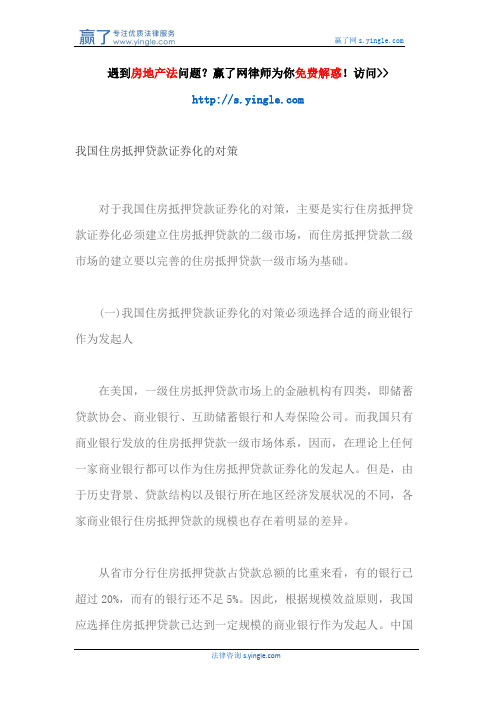 赢了 专注优质法律服务 www.yingle.com

赢了网 s.yingle.com

遇到房地产法问题？赢了网律师为你免费解惑！访问>>

http://s.yingle.com

我国住房抵押贷款证券化的对策

对于我国住房抵押贷款证券化的对策，主要是实行住房抵押贷款证券化必须建立住房抵押贷款的二级市场，而住房抵押贷款二级市场的建立要以完善的住房抵押贷款一级市场为基础。

(一)我国住房抵押贷款证券化的对策必须选择合适的商业银行作为发起人

在美国，一级住房抵押贷款市场上的金融机构有四类，即储蓄贷款协会、商业银行、互助储蓄银行和人寿保险公司。而我国只有商业银行发放的住房抵押贷款一级市场体系，因而，在理论上任何一家商业银行都可以作为住房抵押贷款证券化的发起人。但是，由于历史背景、贷款结构以及银行所在地区经济发展状况的不同，各家商业银行住房抵押贷款的规模也存在着明显的差异。

从省市分行住房抵押贷款占贷款总额的比重来看，有的银行已超过 20%，而有的银行还不足 5%。因此，根据规模效益原则，我国应选择住房抵押贷款已达到一定规模的商业银行作为发起人。中国

法律咨询 s.yingle.com